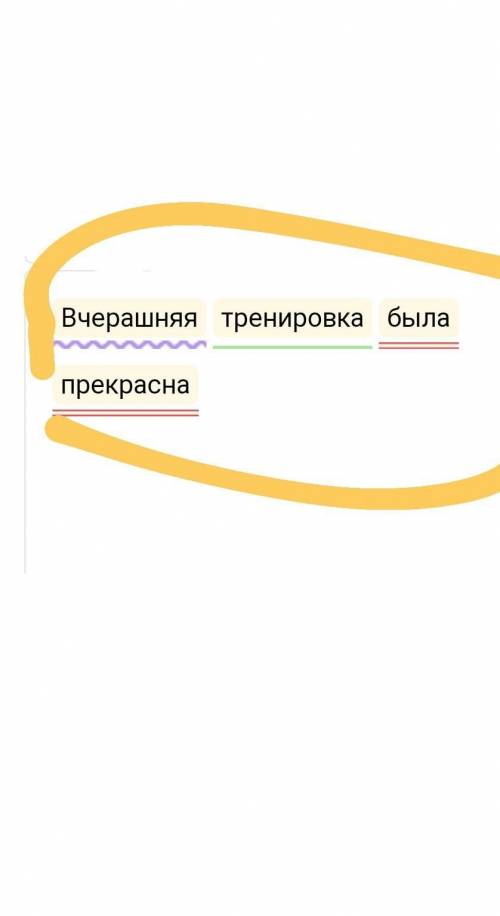 Вчерашняя тренировка была прекрасна